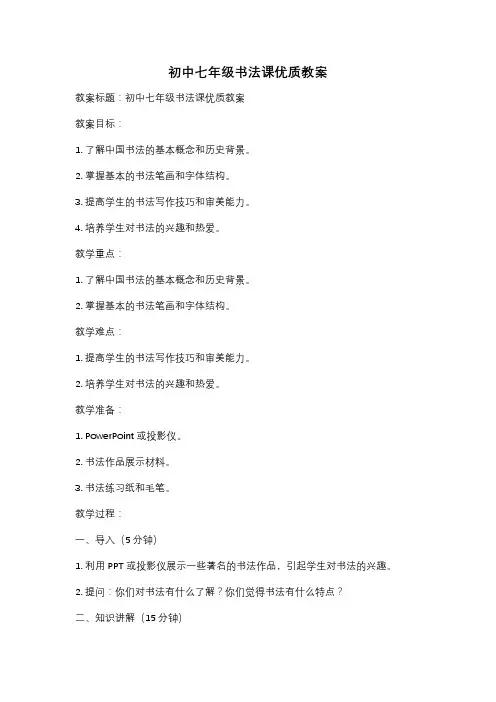 初中七年级书法课优质教案

教案标题：初中七年级书法课优质教案

教案目标：

1. 了解中国书法的基本概念和历史背景。

2. 掌握基本的书法笔画和字体结构。

3. 提高学生的书法写作技巧和审美能力。

4. 培养学生对书法的兴趣和热爱。

教学重点：

1. 了解中国书法的基本概念和历史背景。

2. 掌握基本的书法笔画和字体结构。

教学难点：

1. 提高学生的书法写作技巧和审美能力。

2. 培养学生对书法的兴趣和热爱。

教学准备：

1. PowerPoint 或投影仪。

2. 书法作品展示材料。

3. 书法练习纸和毛笔。

教学过程：

一、导入（5 分钟）

1. 利用 PPT 或投影仪展示一些著名的书法作品，引起学生对书法的兴趣。

2. 提问：你们对书法有什么了解？你们觉得书法有什么特点？

二、知识讲解（15 分钟）